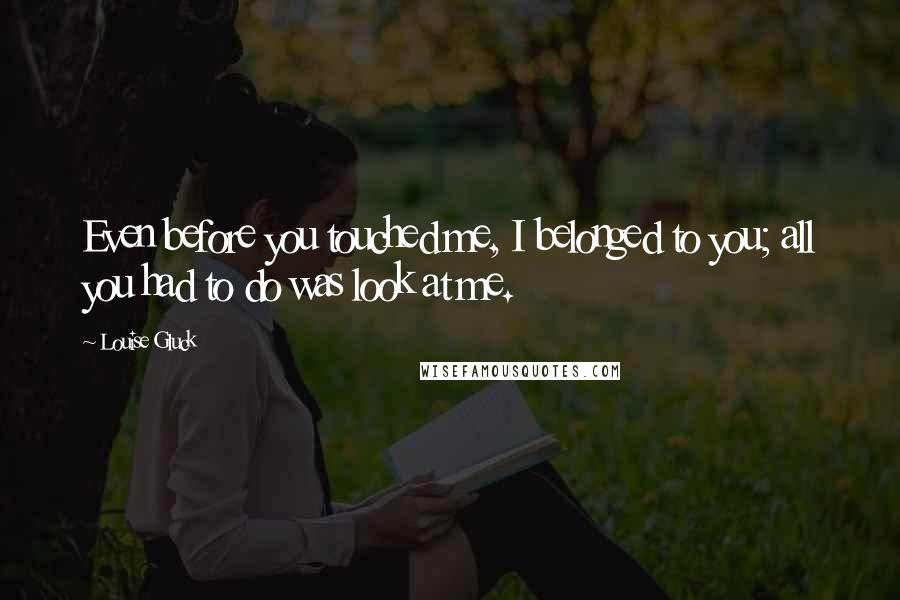 Even before you touched me, I belonged to you; all you had to do was look at me.

~ Louise Gluck

WISEFAMOUSQUOTES.COM